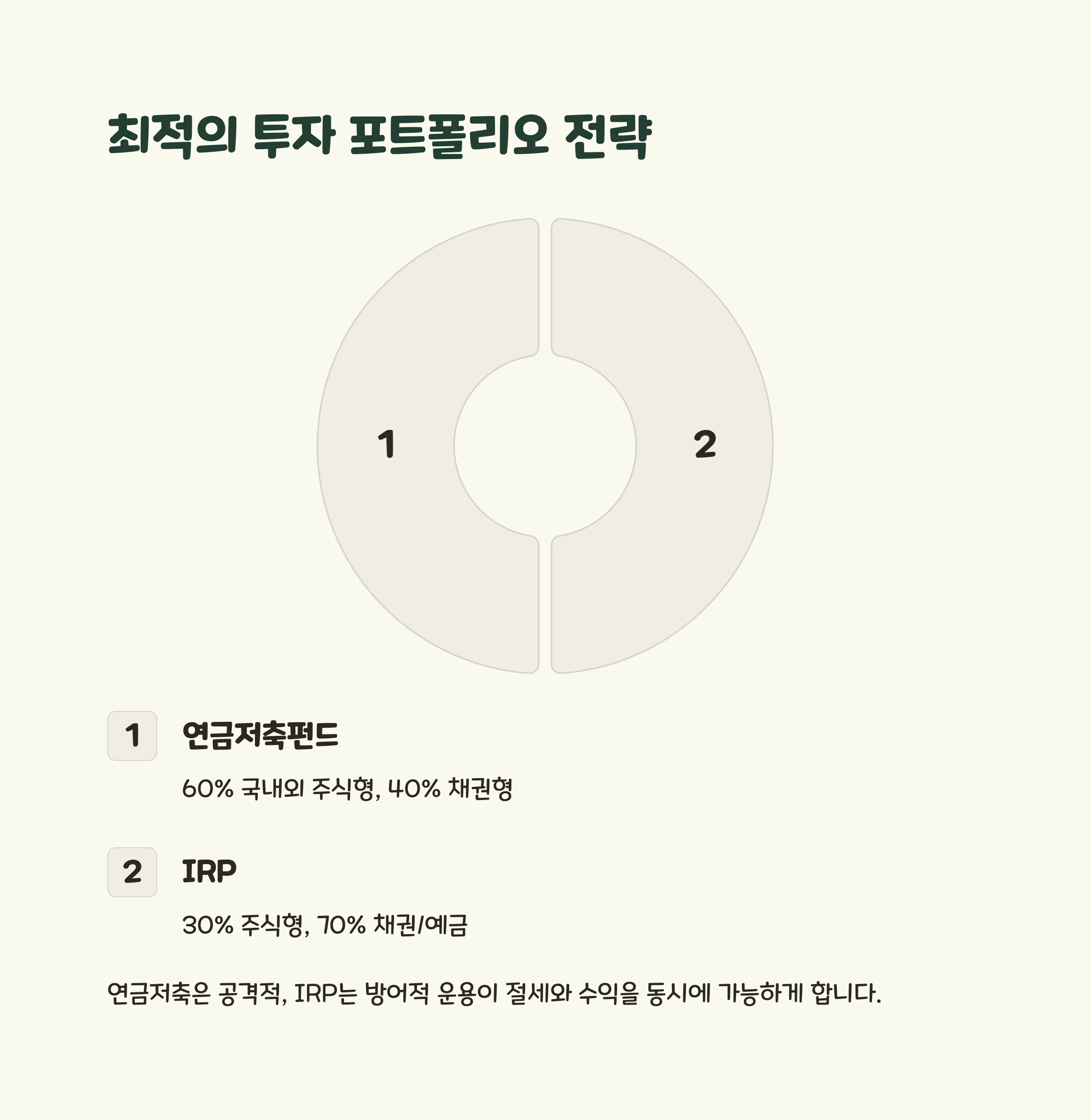 최적의 투자 포트폴리오 전략

1

2

1

연금저축펀드

60% 국내외 주식형, 40% 채권형

2

IRP

30% 주식형, 70% 채권/예금

연금저축은 공격적, IRP는 방어적 운용이 절세와 수익을 동시에 가능하게 합니다.